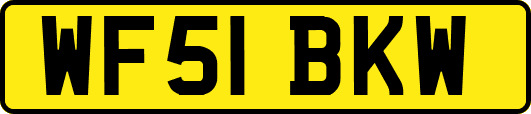 WF51 BKW